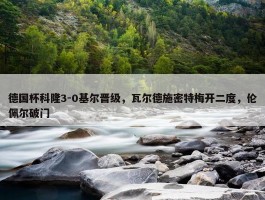 德国杯科隆3-0基尔晋级，瓦尔德施密特梅开二度，伦佩尔破门